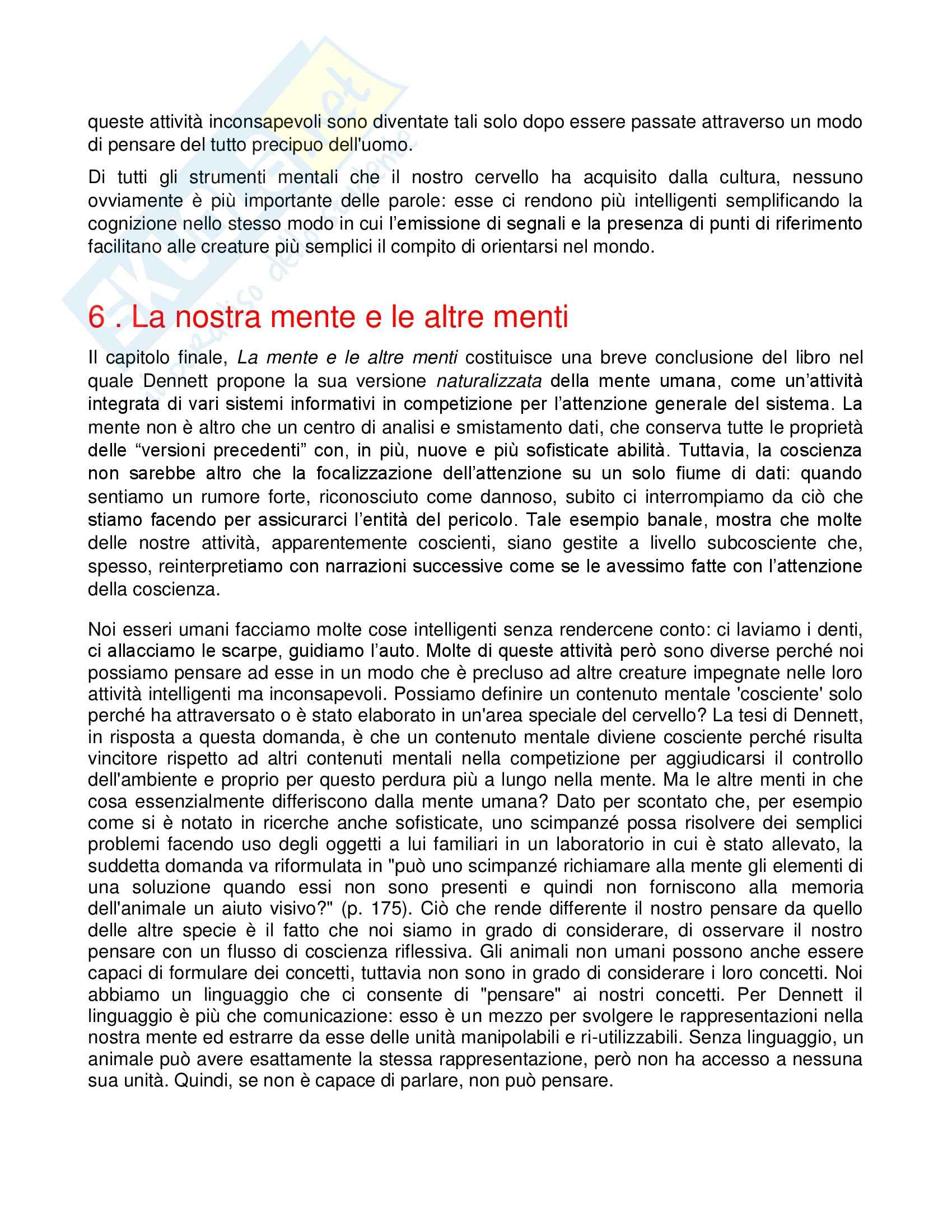 queste attività inconsapevoli sono diventate tali solo dopo essere passate attraverso un modo di pensare del tutto precipuo dell'uomo.

Di tutti gli strumenti mentali che il nostro cervello ha acquisito dalla cultura, nessuno ovviamente è più importante delle parole: esse ci rendono più intelligenti semplificando la cognizione nello stesso modo in cui l'emissione di segnali e la presenza di punti di riferimento facilitano alle creature più semplici il compito di orientarsi nel mondo.

6 . La nostra mente e le altre menti

Il capitolo finale, La mente e le altre menti costituisce una breve conclusione del libro nel quale Dennett propone la sua versione naturalizzata della mente umana, come un'attività integrata di vari sistemi informativi in competizione per l'attenzione generale del sistema. La mente non è altro che un centro di analisi e smistamento dati, che conserva tutte le proprietà delle "versioni precedenti" con, in più, nuove e più sofisticate abilità. Tuttavia, la coscienza non sarebbe altro che la focalizzazione dell'attenzione su un solo fiume di dati: quando sentiamo un rumore forte, riconosciuto come dannoso, subito ci interrompiamo da ciò che stiamo facendo per assicurarci l'entità del pericolo. Tale esempio banale, mostra che molte delle nostre attività, apparentemente coscienti, siano gestite a livello subcosciente che, spesso, reinterpretiamo con narrazioni successive come se le avessimo fatte con l'attenzione della coscienza.

Noi esseri umani facciamo molte cose intelligenti senza rendercene conto: ci laviamo i denti, ci allacciamo le scarpe, guidiamo l'auto. Molte di queste attività però sono diverse perché noi possiamo pensare ad esse in un modo che è precluso ad altre creature impegnate nelle loro attività intelligenti ma inconsapevoli. Possiamo definire un contenuto mentale 'cosciente' solo perché ha attraversato o è stato elaborato in un'area speciale del cervello? La tesi di Dennett, in risposta a questa domanda, è che un contenuto mentale diviene cosciente perché risulta vincitore rispetto ad altri contenuti mentali nella competizione per aggiudicarsi il controllo dell'ambiente e proprio per questo perdura più a lungo nella mente. Ma le altre menti in che cosa essenzialmente differiscono dalla mente umana? Dato per scontato che, per esempio come si è notato in ricerche anche sofisticate, uno scimpanzé possa risolvere dei semplici problemi facendo uso degli oggetti a lui familiari in un laboratorio in cui è stato allevato, la suddetta domanda va riformulata in "può uno scimpanzé richiamare alla mente gli elementi di una soluzione quando essi non sono presenti e quindi non forniscono alla memoria dell'animale un aiuto visivo?" (p. 175). Ciò che rende differente il nostro pensare da quello delle altre specie è il fatto che noi siamo in grado di considerare, di osservare il nostro pensare con un flusso di coscienza riflessiva. Gli animali non umani possono anche essere capaci di formulare dei concetti, tuttavia non sono in grado di considerare i loro concetti. Noi abbiamo un linguaggio che ci consente di "pensare" ai nostri concetti. Per Dennett il linguaggio è più che comunicazione: esso è un mezzo per svolgere le rappresentazioni nella nostra mente ed estrarre da esse delle unità manipolabili e ri-utilizzabili. Senza linguaggio, un animale può avere esattamente la stessa rappresentazione, però non ha accesso a nessuna sua unità. Quindi, se non è capace di parlare, non può pensare.